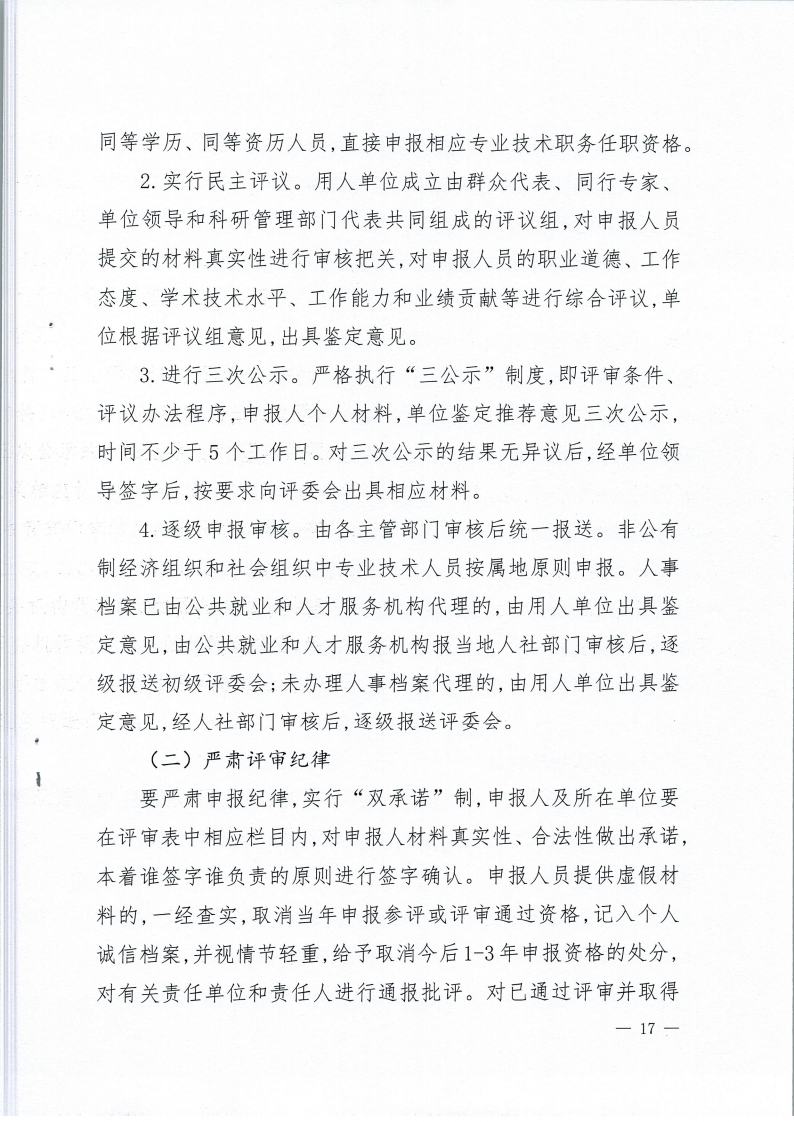 同等学历、同等资历人员，直接申报相应专业技术职务任职资格。

2.实行民主评议。用人单位成立由群众代表、同行专家、单位领导和科研管理部门代表共同组成的评议组，对申报人员提交的材料真实性进行审核把关，对申报人员的职业道德、工作态度、学术技术水平、工作能力和业绩贡献等进行综合评议，单位根据评议组意见，出具鉴定意见。

3.进行三次公示。严格执行“三公示”制度，即评审条件、评议办法程序，申报人个人材料，单位鉴定推荐意见三次公示，时间不少于5个工作日。对三次公示的结果无异议后，经单位领导签字后，按要求向评委会出具相应材料。

4.逐级申报审核。由各主管部门审核后统一报送。非公有制经济组织和社会组织中专业技术人员按属地原则申报。人事档案已由公共就业和人才服务机构代理的，由用人单位出具鉴定意见，由公共就业和人才服务机构报当地人社部门审核后，逐级报送初级评委会；未办理人事档案代理的，由用人单位出具鉴定意见，经人社部门审核后，逐级报送评委会。

（二）严肃评审纪律

要严肃申报纪律，实行“双承诺”制，申报人及所在单位要在评审表中相应栏目内，对申报人材料真实性、合法性做出承诺，本着谁签字谁负责的原则进行签字确认。申报人员提供虚假材料的，一经查实，取消当年申报参评或评审通过资格，记入个人诚信档案，并视情节轻重，给予取消今后1-3年申报资格的处分，对有关责任单位和责任人进行通报批评。对已通过评审并取得

— 17 —